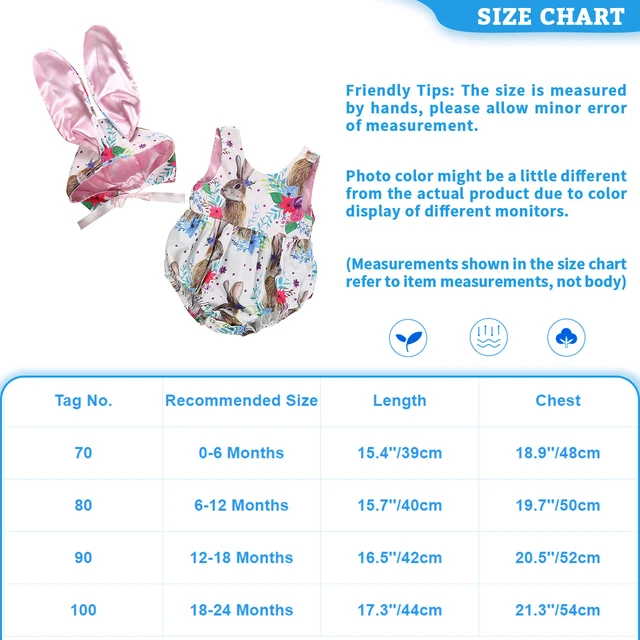 SIZE CHART

Friendly Tips: The size is measured by hands, please allow minor error of measurement.

Photo color might be a little different from the actual product due to color display of different monitors.

(Measurements shown in the size chart refer to item measurements, not body)

| Tag No. | Recommended Size | Length | Chest |
|---|---|---|---|
| 70 | 0-6 Months | 15.4''/39cm | 18.9''/48cm |
| 80 | 6-12 Months | 15.7''/40cm | 19.7''/50cm |
| 90 | 12-18 Months | 16.5''/42cm | 20.5''/52cm |
| 100 | 18-24 Months | 17.3''/44cm | 21.3''/54cm |